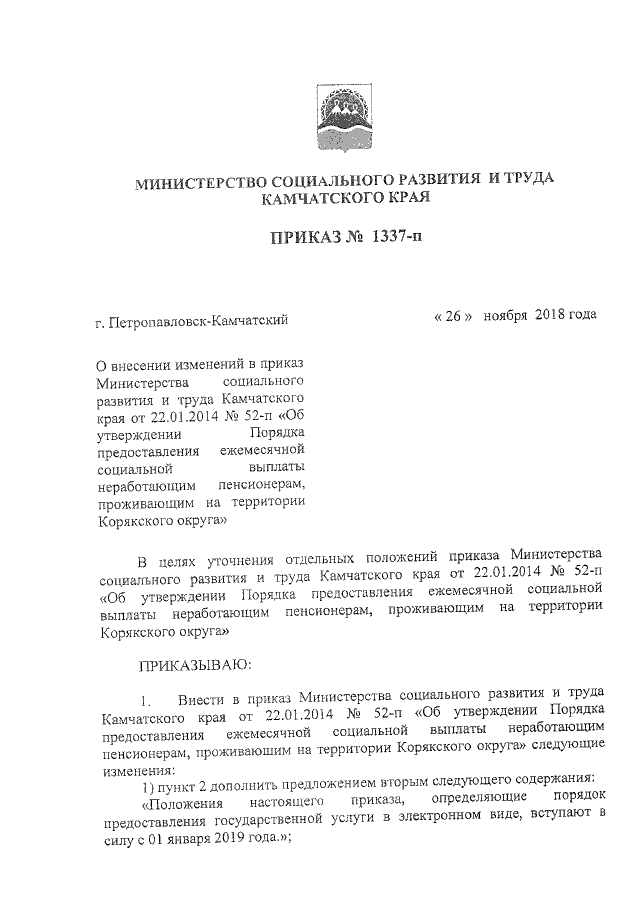 МИНИСТЕРСТВО СОЦИАЛЬНОГО РАЗВИТИЯ И ТРУДА КАМЧАТСКОГО КРАЯ

ПРИКАЗ № 1337-п

г. Петропавловск-Камчатский

« 26 » ноября 2018 года

О внесении изменений в приказ Министерства социального развития и труда Камчатского края от 22.01.2014 № 52-п «Об утверждении Порядка предоставления ежемесячной социальной выплаты неработающим пенсионерам, проживающим на территории Корякского округа»

В целях уточнения отдельных положений приказа Министерства социального развития и труда Камчатского края от 22.01.2014 № 52-п «Об утверждении Порядка предоставления ежемесячной социальной выплаты неработающим пенсионерам, проживающим на территории Корякского округа»

ПРИКАЗЫВАЮ:

1. Внести в приказ Министерства социального развития и труда Камчатского края от 22.01.2014 № 52-п «Об утверждении Порядка предоставления ежемесячной социальной выплаты неработающим пенсионерам, проживающим на территории Корякского округа» следующие изменения:

1) пункт 2 дополнить предложением вторым следующего содержания:

«Положения настоящего приказа, определяющие порядок предоставления государственной услуги в электронном виде, вступают в силу с 01 января 2019 года.»;